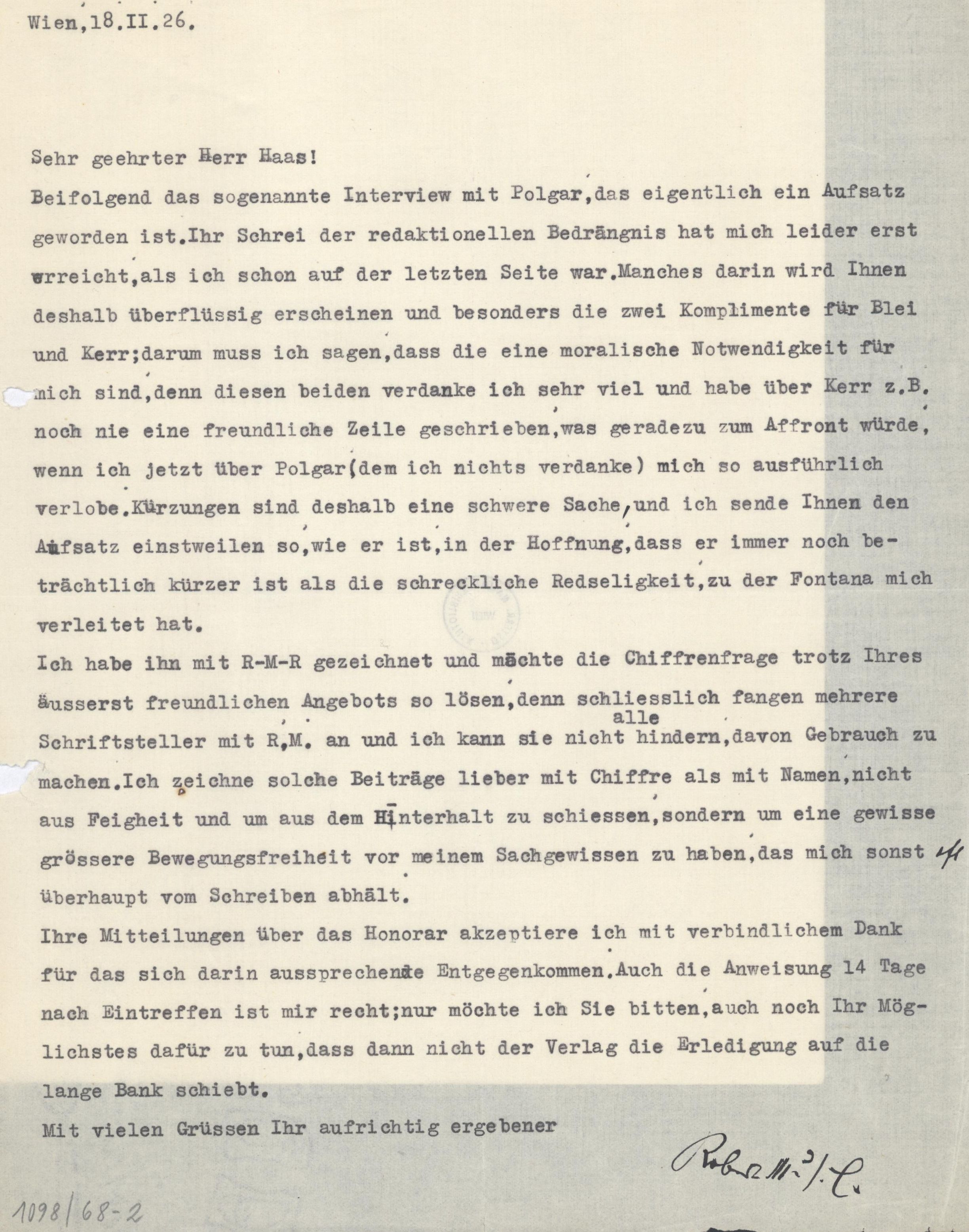 Wien, 18.II.26.

Sehr geehrter Herr Haas!
Beifolgend das sogenannte Interview mit Polgar, das eigentlich ein Aufsatz geworden ist. Ihr Schrei der redaktionellen Bedrängnis hat mich leider erst erreicht, als ich schon auf der letzten Seite war. Manches darin wird Ihnen deshalb überflüssig erscheinen und besonders die zwei Komplimente für Blei und Kerr; darum muss ich sagen, dass die eine moralische Notwendigkeit für mich sind, denn diesen beiden verdanke ich sehr viel und habe über Kerr z.B. noch nie eine freundliche Zeile geschrieben, was geradezu zum Affront würde, wenn ich jetzt über Polgar (dem ich nichts verdanke) mich so ausführlich verlobe. Kürzungen sind deshalb eine schwere Sache, und ich sende Ihnen den Aufsatz einstweilen so, wie er ist, in der Hoffnung, dass er immer noch beträchtlich kürzer ist als die schreckliche Redseligkeit, zu der Fontana mich verleitet hat.
Ich habe ihn mit R-M-R gezeichnet und möchte die Chiffrenfrage trotz Ihres äusserst freundlichen Angebots so lösen, denn schliesslich fangen mehrere Schriftsteller mit R.M. an und ich kann sie alle nicht hindern, davon Gebrauch zu machen. Ich zeichne solche Beiträge lieber mit Chiffre als mit Namen, nicht aus Feigheit und um aus dem Hinterhalt zu schiessen, sondern um eine gewisse grössere Bewegungsfreiheit vor meinem Sachgewissen zu haben, das mich sonst überhaupt vom Schreiben abhält.
Ihre Mitteilungen über das Honorar akzeptiere ich mit verbindlichem Dank für das sich darin aussprechende Entgegenkommen. Auch die Anweisung 14 Tage nach Eintreffen ist mir recht; nur möchte ich Sie bitten, auch noch Ihr Möglichstes dafür zu tun, dass dann nicht der Verlag die Erledigung auf die lange Bank schiebt.
Mit vielen Grüssen Ihr aufrichtig ergebener

Robert Musil

1098/68-2